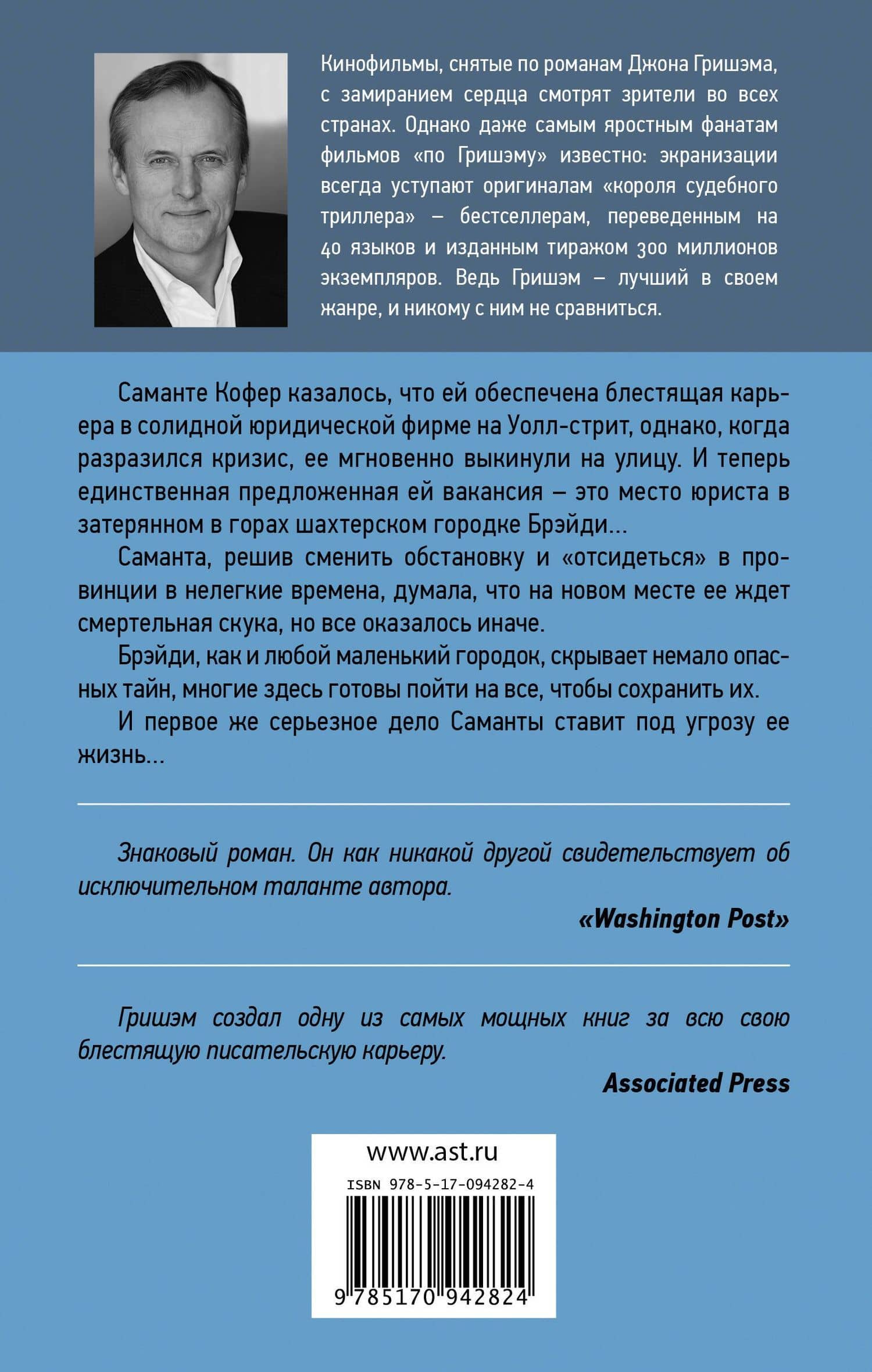 Кинофильмы, снятые по романам Джона Гришэма, с замиранием сердца смотрят зрители во всех странах. Однако даже самым яростным фанатам фильмов «по Гришэму» известно: экранизации всегда уступают оригиналам «короля судебного триллера» — бестселлерам, переведенным на 40 языков и изданным тиражом 300 миллионов экземпляров. Ведь Гришэм — лучший в своем жанре, и никому с ним не сравниться.

Саманте Кофер казалось, что ей обеспечена блестящая карьера в солидной юридической фирме на Уолл-стрит, однако, когда разразился кризис, ее мгновенно выкинули на улицу. И теперь единственная предложенная ей вакансия — это место юриста в затерянном в горах шахтерском городке Брэйди...

Саманта, решив сменить обстановку и «отсидеться» в провинции в нелегкие времена, думала, что на новом месте ее ждет смертельная скука, но все оказалось иначе.

Брэйди, как и любой маленький городок, скрывает немало опасных тайн, многие здесь готовы пойти на все, чтобы сохранить их.

И первое же серьезное дело Саманты ставит под угрозу ее жизнь...

Знаковый роман. Он как никакой другой свидетельствует об исключительном таланте автора.

«Washington Post»

Гришэм создал одну из самых мощных книг за всю свою блестящую писательскую карьеру.

Associated Press

www.ast.ru

ISBN 978-5-17-094282-4

9 785170 942824